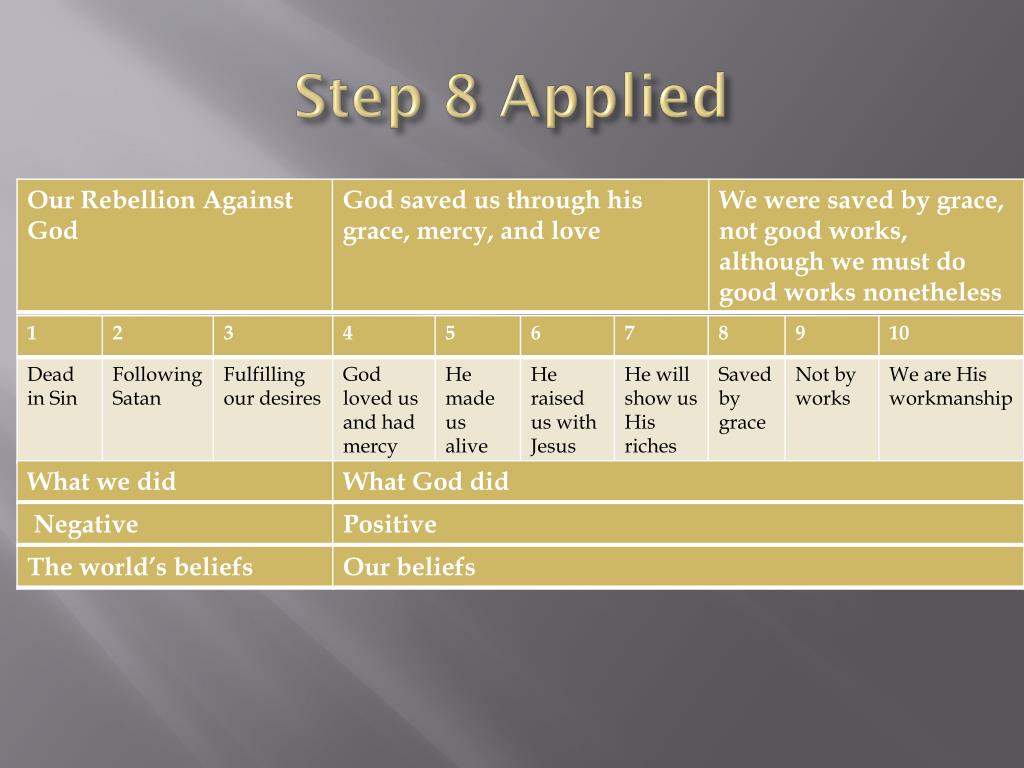 Step 8 Applied

| Our Rebellion Against God | | | God saved us through his grace, mercy, and love | | | | We were saved by grace, not good works, although we must do good works nonetheless | | |
|---|---|---|---|---|---|---|---|---|---|
| 1 | 2 | 3 | 4 | 5 | 6 | 7 | 8 | 9 | 10 |
| Dead in Sin | Following Satan | Fulfilling our desires | God loved us and had mercy | He made us alive | He raised us with Jesus | He will show us His riches | Saved by grace | Not by works | We are His workmanship |
| What we did | | | What God did | | | | | | |
| Negative | | | Positive | | | | | | |
| The world's beliefs | | | Our beliefs | | | | | | |